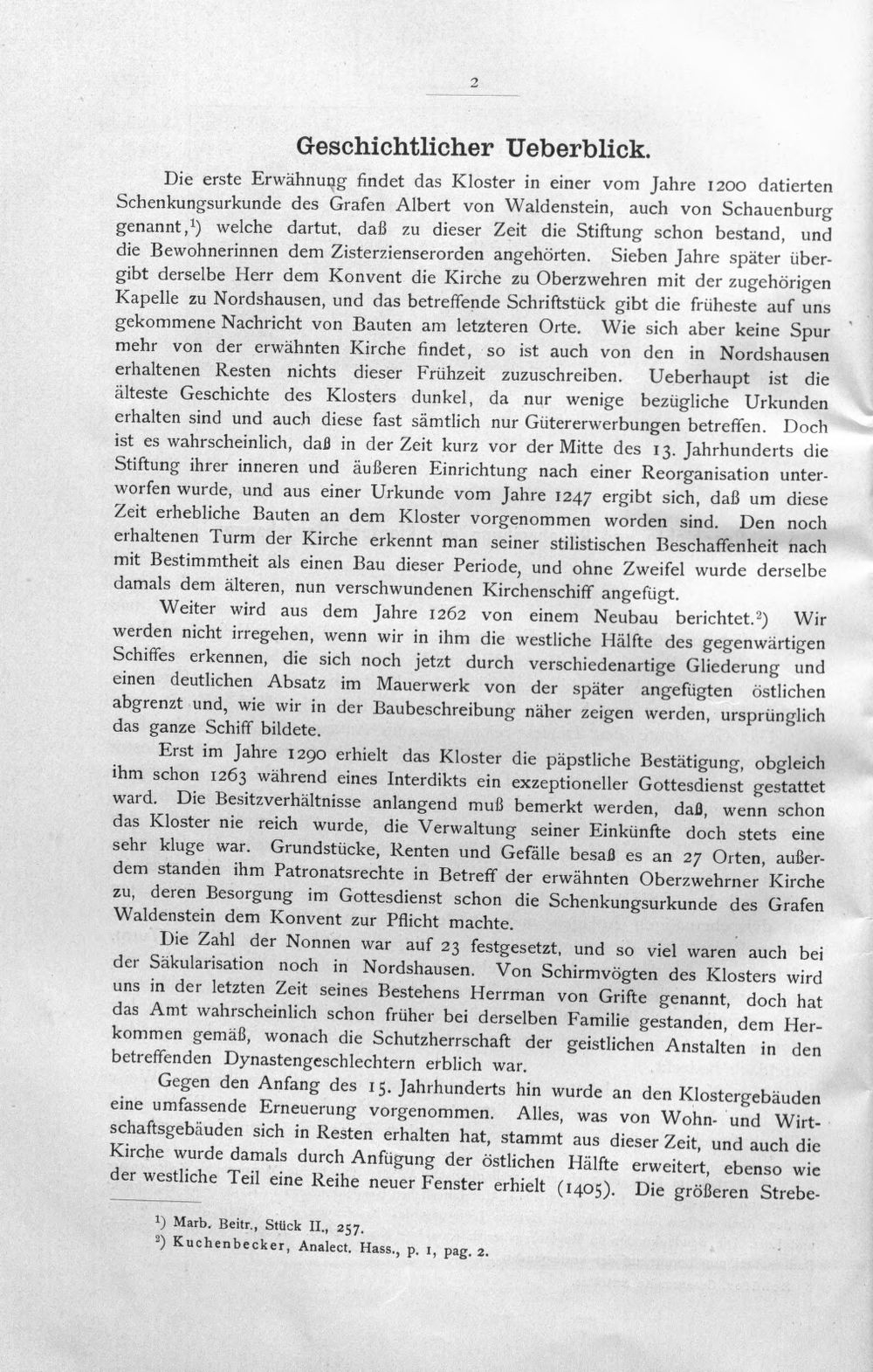 2

Geschichtlicher Ueberblick.

Die erste Erwähnung findet das Kloster in einer vom Jahre 1200 datierten Schenkungsurkunde des Grafen Albert von Waldenstein, auch von Schauenburg genannt,$^{1}$) welche dartut, daß zu dieser Zeit die Stiftung schon bestand, und die Bewohnerinnen dem Zisterzienserorden angehörten. Sieben Jahre später übergibt derselbe Herr dem Konvent die Kirche zu Oberzwehren mit der zugehörigen Kapelle zu Nordshausen, und das betreffende Schriftstück gibt die früheste auf uns gekommene Nachricht von Bauten am letzteren Orte. Wie sich aber keine Spur mehr von der erwähnten Kirche findet, so ist auch von den in Nordshausen erhaltenen Resten nichts dieser Frühzeit zuzuschreiben. Ueberhaupt ist die älteste Geschichte des Klosters dunkel, da nur wenige bezügliche Urkunden erhalten sind und auch diese fast sämtlich nur Gütererwerbungen betreffen. Doch ist es wahrscheinlich, daß in der Zeit kurz vor der Mitte des 13. Jahrhunderts die Stiftung ihrer inneren und äußeren Einrichtung nach einer Reorganisation unterworfen wurde, und aus einer Urkunde vom Jahre 1247 ergibt sich, daß um diese Zeit erhebliche Bauten an dem Kloster vorgenommen worden sind. Den noch erhaltenen Turm der Kirche erkennt man seiner stilistischen Beschaffenheit nach mit Bestimmtheit als einen Bau dieser Periode, und ohne Zweifel wurde derselbe damals dem älteren, nun verschwundenen Kirchenschiff angefügt.

Weiter wird aus dem Jahre 1262 von einem Neubau berichtet.$^{2}$) Wir werden nicht irregehen, wenn wir in ihm die westliche Hälfte des gegenwärtigen Schiffes erkennen, die sich noch jetzt durch verschiedenartige Gliederung und einen deutlichen Absatz im Mauerwerk von der später angefügten östlichen abgrenzt und, wie wir in der Baubeschreibung näher zeigen werden, ursprünglich das ganze Schiff bildete.

Erst im Jahre 1290 erhielt das Kloster die päpstliche Bestätigung, obgleich ihm schon 1263 während eines Interdikts ein exzeptioneller Gottesdienst gestattet ward. Die Besitzverhältnisse anlangend muß bemerkt werden, daß, wenn schon das Kloster nie reich wurde, die Verwaltung seiner Einkünfte doch stets eine sehr kluge war. Grundstücke, Renten und Gefälle besaß es an 27 Orten, außerdem standen ihm Patronatsrechte in Betreff der erwähnten Oberzwehrner Kirche zu, deren Besorgung im Gottesdienst schon die Schenkungsurkunde des Grafen Waldenstein dem Konvent zur Pflicht machte.

Die Zahl der Nonnen war auf 23 festgesetzt, und so viel waren auch bei der Säkularisation noch in Nordshausen. Von Schirmvögten des Klosters wird uns in der letzten Zeit seines Bestehens Herrman von Grifte genannt, doch hat das Amt wahrscheinlich schon früher bei derselben Familie gestanden, dem Herkommen gemäß, wonach die Schutzherrschaft der geistlichen Anstalten in den betreffenden Dynastengeschlechtern erblich war.

Gegen den Anfang des 15. Jahrhunderts hin wurde an den Klostergebäuden eine umfassende Erneuerung vorgenommen. Alles, was von Wohn- und Wirtschaftsgebäuden sich in Resten erhalten hat, stammt aus dieser Zeit, und auch die Kirche wurde damals durch Anfügung der östlichen Hälfte erweitert, ebenso wie der westliche Teil eine Reihe neuer Fenster erhielt (1405). Die größeren Strebe-

$^{1}$) Marb. Beitr., Stück II., 257.

$^{2}$) Kuchenbecker, Analect. Hass., p. 1, pag. 2.